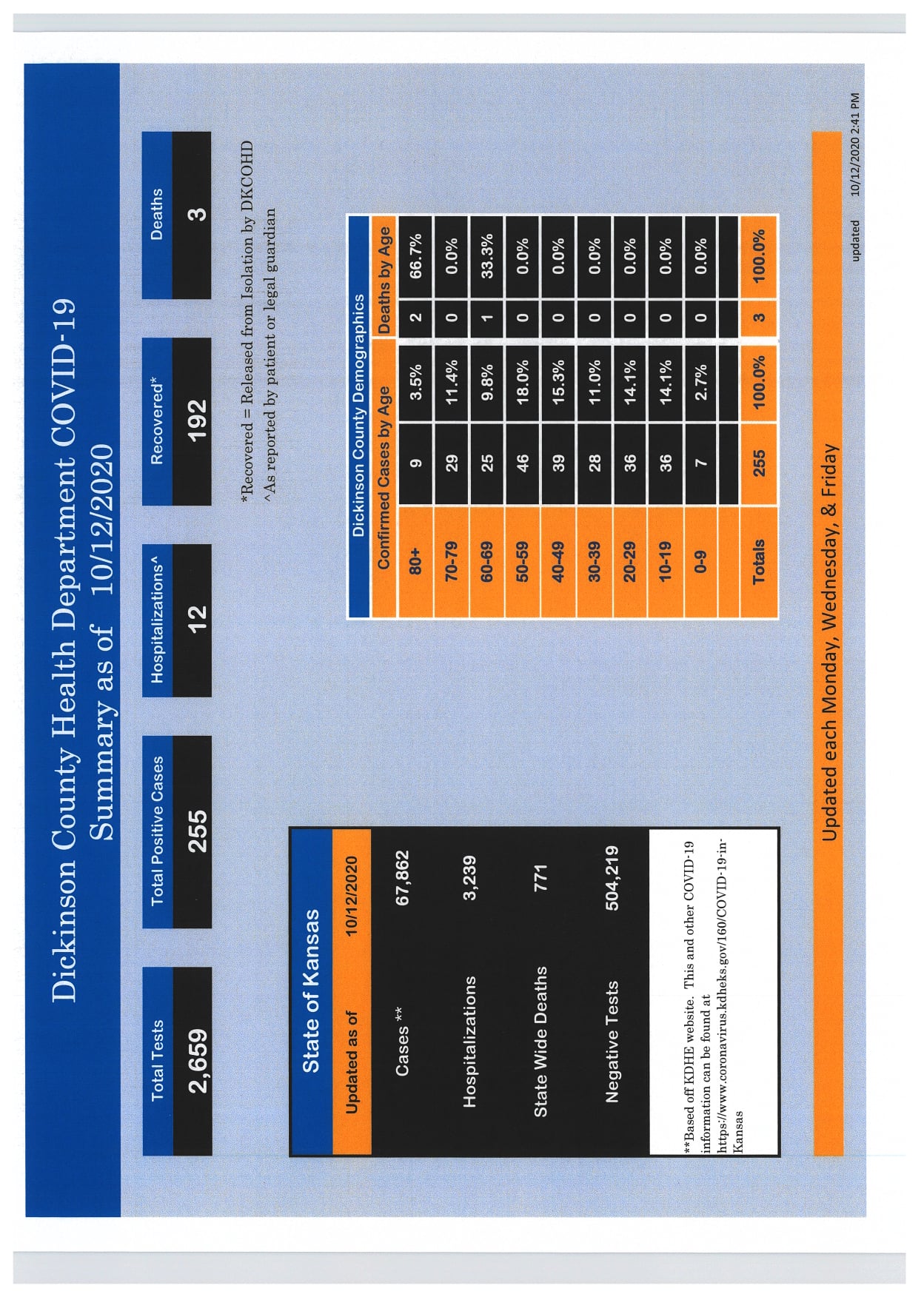 Dickinson County Health Department COVID-19
Summary as of 10/12/2020

| Total Tests | Total Positive Cases | Hospitalizations^ | Recovered* | Deaths |
|---|---|---|---|---|
| 2,659 | 255 | 12 | 192 | 3 |

*Recovered = Released from Isolation by DKCOHD
^As reported by patient or legal guardian

State of Kansas

| Updated as of | 10/12/2020 |
|---|---|
| Cases ** | 67,862 |
| Hospitalizations | 3,239 |
| State Wide Deaths | 771 |
| Negative Tests | 504,219 |

**Based off KDHE website. This and other COVID-19 information can be found at https://www.coronavirus.kdheks.gov/160/COVID-19-in-Kansas

Dickinson County Demographics

| Confirmed Cases by Age | | | Deaths by Age | |
|---|---|---|---|---|
| 80+ | 9 | 3.5% | 2 | 66.7% |
| 70-79 | 29 | 11.4% | 0 | 0.0% |
| 60-69 | 25 | 9.8% | 1 | 33.3% |
| 50-59 | 46 | 18.0% | 0 | 0.0% |
| 40-49 | 39 | 15.3% | 0 | 0.0% |
| 30-39 | 28 | 11.0% | 0 | 0.0% |
| 20-29 | 36 | 14.1% | 0 | 0.0% |
| 10-19 | 36 | 14.1% | 0 | 0.0% |
| 0-9 | 7 | 2.7% | 0 | 0.0% |
| | | | | |
| Totals | 255 | 100.0% | 3 | 100.0% |

Updated each Monday, Wednesday, & Friday

updated 10/12/2020 2:41 PM